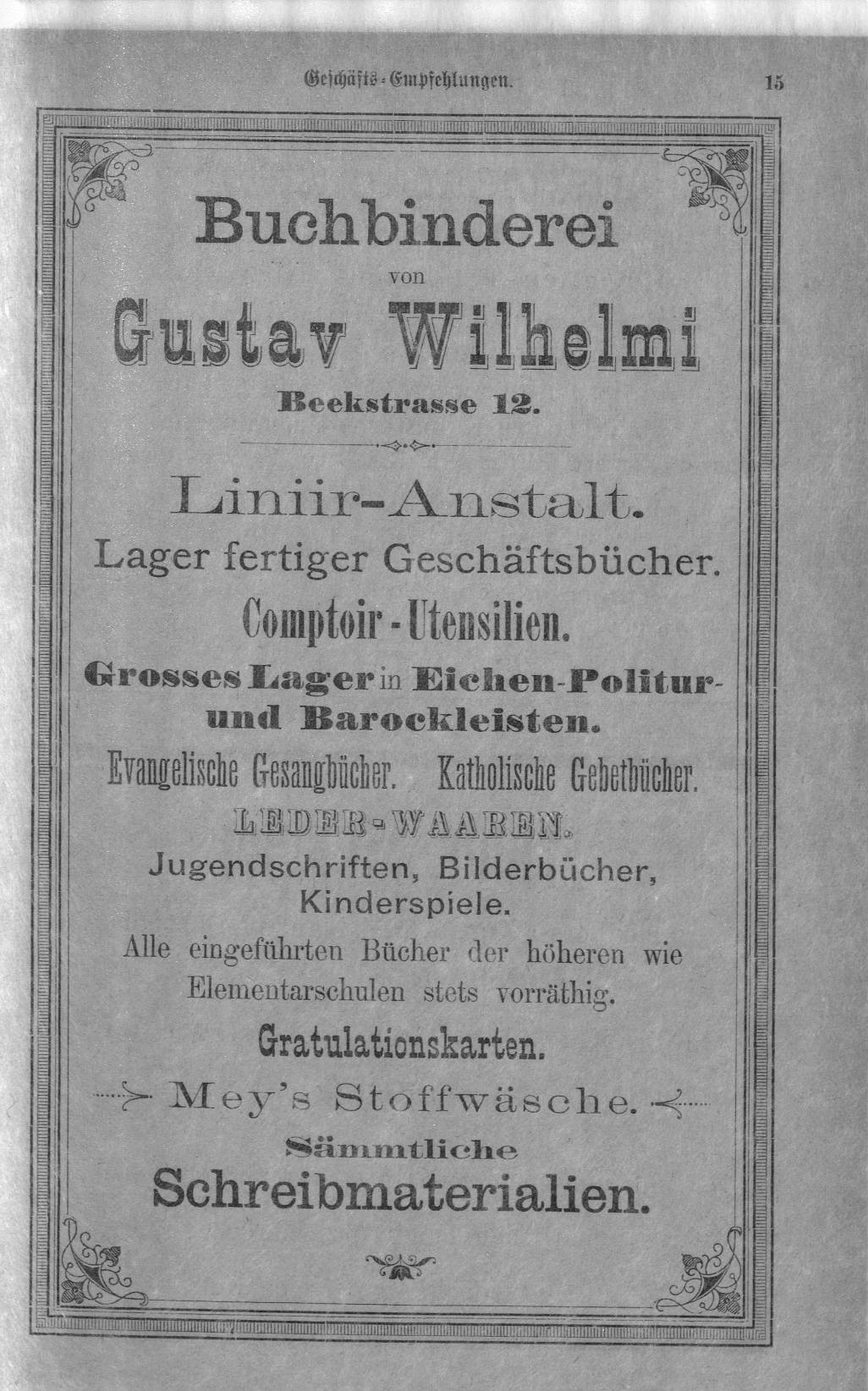 Geschäfts-Empfehlungen. 15

Buchbinderei
von
Gustav Wilhelmi
Beekstrasse 12.

Liniir-Anstalt.
Lager fertiger Geschäftsbücher.
Comptoir-Utensilien.
Grosses Lager in Eichen-Politur- und Barockleisten.
Evangelische Gesangbücher. Katholische Gebetbücher.
LEDER-WAAREN.
Jugendschriften, Bilderbücher, Kinderspiele.
Alle eingeführten Bücher der höheren wie Elementarschulen stets vorräthig.
Gratulationskarten.
Mey's Stoffwäsche.
Sämmtliche
Schreibmaterialien.